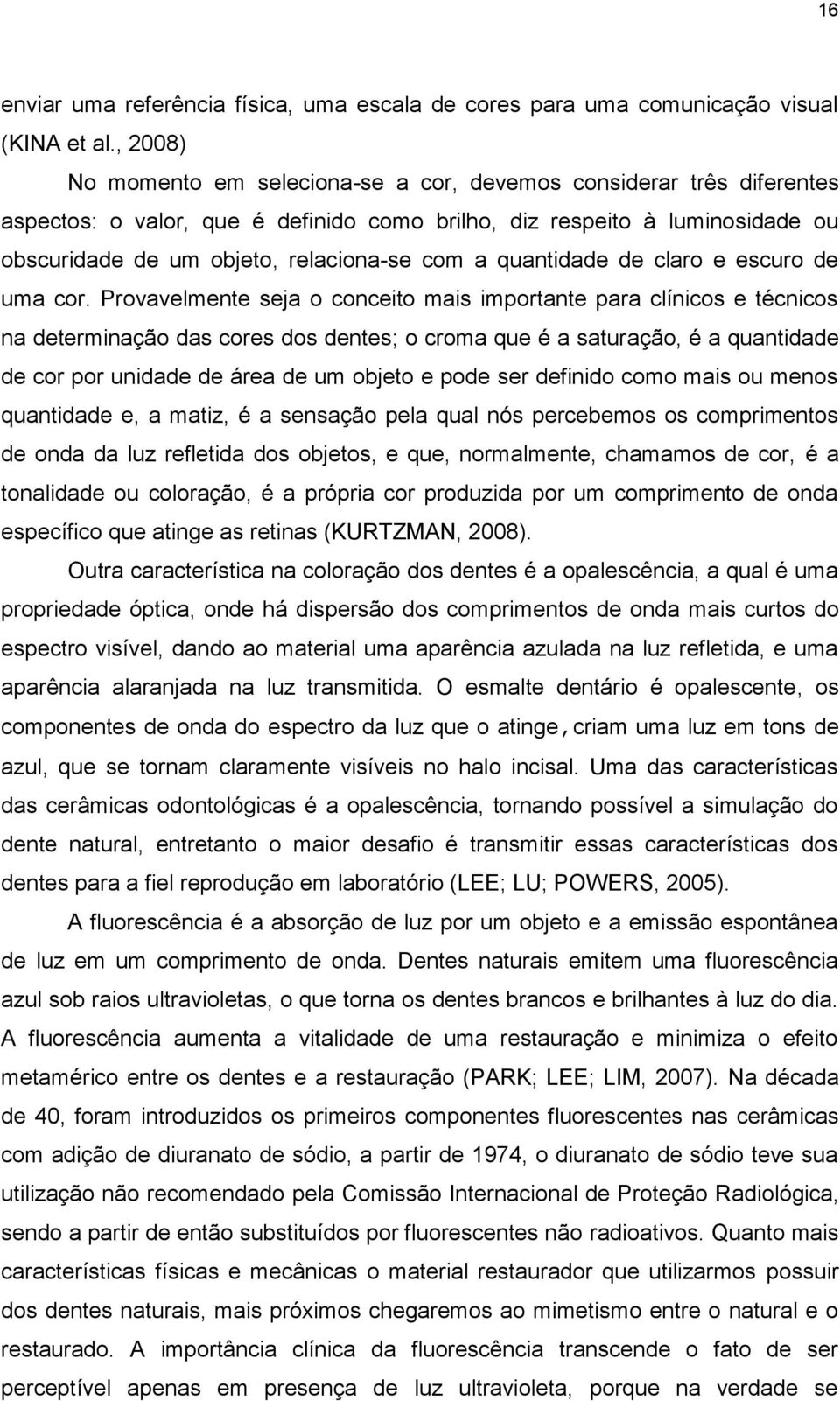 16

enviar uma referência física, uma escala de cores para uma comunicação visual (KINA et al., 2008)

No momento em seleciona-se a cor, devemos considerar três diferentes aspectos: o valor, que é definido como brilho, diz respeito à luminosidade ou obscuridade de um objeto, relaciona-se com a quantidade de claro e escuro de uma cor. Provavelmente seja o conceito mais importante para clínicos e técnicos na determinação das cores dos dentes; o croma que é a saturação, é a quantidade de cor por unidade de área de um objeto e pode ser definido como mais ou menos quantidade e, a matiz, é a sensação pela qual nós percebemos os comprimentos de onda da luz refletida dos objetos, e que, normalmente, chamamos de cor, é a tonalidade ou coloração, é a própria cor produzida por um comprimento de onda específico que atinge as retinas (KURTZMAN, 2008).

Outra característica na coloração dos dentes é a opalescência, a qual é uma propriedade óptica, onde há dispersão dos comprimentos de onda mais curtos do espectro visível, dando ao material uma aparência azulada na luz refletida, e uma aparência alaranjada na luz transmitida. O esmalte dentário é opalescente, os componentes de onda do espectro da luz que o atinge, criam uma luz em tons de azul, que se tornam claramente visíveis no halo incisal. Uma das características das cerâmicas odontológicas é a opalescência, tornando possível a simulação do dente natural, entretanto o maior desafio é transmitir essas características dos dentes para a fiel reprodução em laboratório (LEE; LU; POWERS, 2005).

A fluorescência é a absorção de luz por um objeto e a emissão espontânea de luz em um comprimento de onda. Dentes naturais emitem uma fluorescência azul sob raios ultravioletas, o que torna os dentes brancos e brilhantes à luz do dia. A fluorescência aumenta a vitalidade de uma restauração e minimiza o efeito metamérico entre os dentes e a restauração (PARK; LEE; LIM, 2007). Na década de 40, foram introduzidos os primeiros componentes fluorescentes nas cerâmicas com adição de diuranato de sódio, a partir de 1974, o diuranato de sódio teve sua utilização não recomendado pela Comissão Internacional de Proteção Radiológica, sendo a partir de então substituídos por fluorescentes não radioativos. Quanto mais características físicas e mecânicas o material restaurador que utilizarmos possuir dos dentes naturais, mais próximos chegaremos ao mimetismo entre o natural e o restaurado. A importância clínica da fluorescência transcende o fato de ser perceptível apenas em presença de luz ultravioleta, porque na verdade se